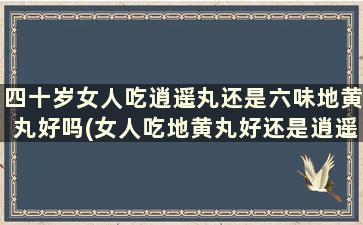 四十岁女人吃逍遥丸还是六味地黄丸好吗(女人吃地黄丸好还是逍遥